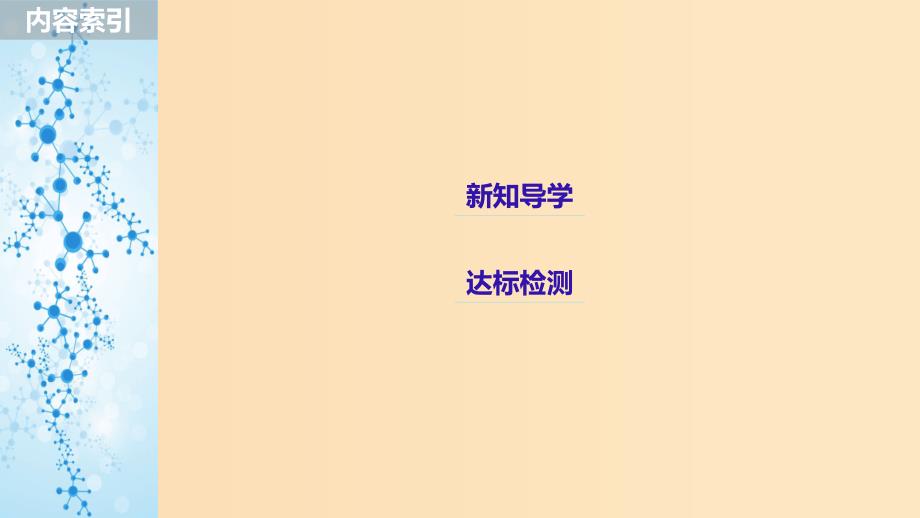 内容索引

新知导学

达标检测